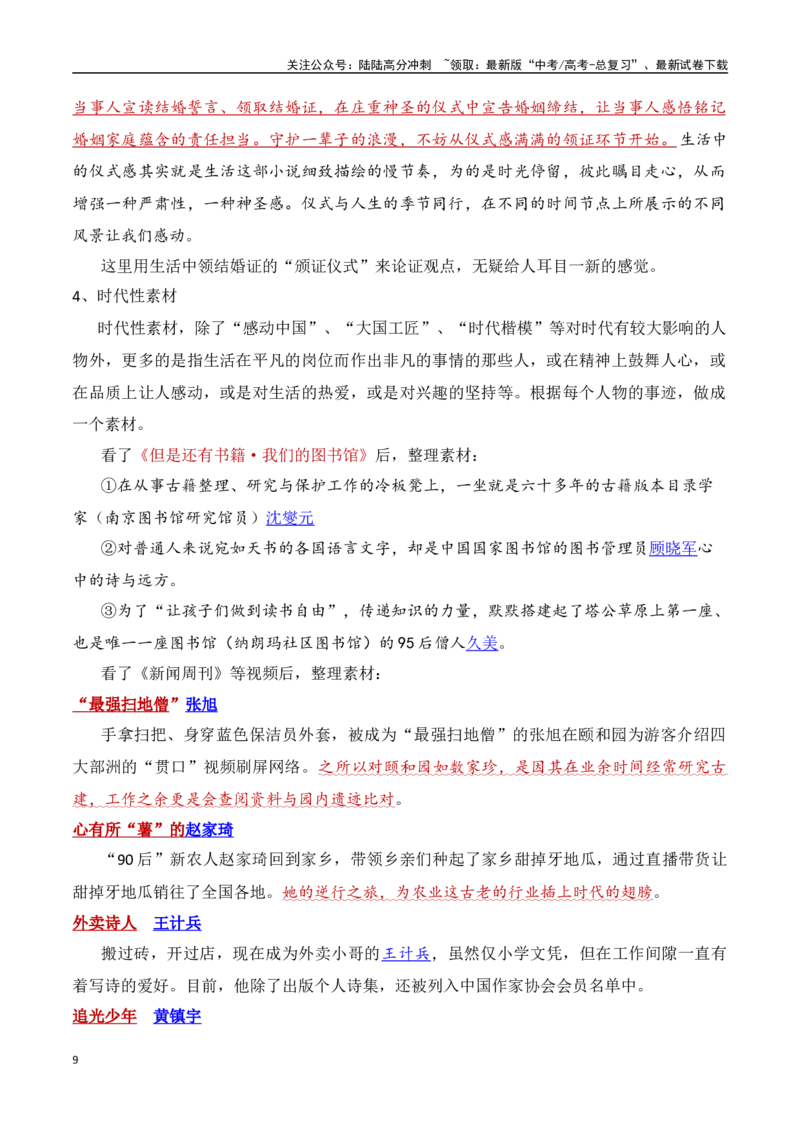 关注公众号：陆陆高分冲刺 ~领取：最新版“中考/高考-总复习”、最新试卷下载

当事人宣读结婚誓言、领取结婚证，在庄重神圣的仪式中宣告婚姻缔结，让当事人感悟铭记婚姻家庭蕴含的责任担当。守护一辈子的浪漫，不妨从仪式感满满的领证环节开始。生活中的仪式感其实就是生活这部小说细致描绘的慢节奏，为的是时光停留，彼此瞩目走心，从而增强一种严肃性，一种神圣感。仪式与人生的季节同行，在不同的时间节点上所展示的不同风景让我们感动。

这里用生活中领结婚证的“颁证仪式”来论证观点，无疑给人耳目一新的感觉。

4、时代性素材

时代性素材，除了“感动中国”、“大国工匠”、“时代楷模”等对时代有较大影响的人物外，更多的是指生活在平凡的岗位而作出非凡的事情的那些人，或在精神上鼓舞人心，或在品质上让人感动，或是对生活的热爱，或是对兴趣的坚持等。根据每个人物的事迹，做成一个素材。

看了《但是还有书籍·我们的图书馆》后，整理素材：

①在从事古籍整理、研究与保护工作的冷板凳上，一坐就是六十多年的古籍版本目录学家（南京图书馆研究馆员）沈燮元

②对普通人来说宛如天书的各国语言文字，却是中国国家图书馆的图书管理员顾晓军心中的诗与远方。

③为了“让孩子们做到读书自由”，传递知识的力量，默默搭建起了塔公草原上第一座、也是唯一一座图书馆（纳朗玛社区图书馆）的95后僧人久美。

看了《新闻周刊》等视频后，整理素材：

“最强扫地僧”张旭

手拿扫把、身穿蓝色保洁员外套，被成为“最强扫地僧”的张旭在颐和园为游客介绍四大部洲的“贯口”视频刷屏网络。之所以对颐和园如数家珍，是因其在业余时间经常研究古建，工作之余更是会查阅资料与园内遗迹比对。

心有所“薯”的赵家琦

“90后”新农人赵家琦回到家乡，带领乡亲们种起了家乡甜掉牙地瓜，通过直播带货让甜掉牙地瓜销往了全国各地。她的逆行之旅，为农业这古老的行业插上时代的翅膀。

外卖诗人 王计兵

搬过砖，开过店，现在成为外卖小哥的王计兵，虽然仅小学文凭，但在工作间隙一直有着写诗的爱好。目前，他除了出版个人诗集，还被列入中国作家协会会员名单中。

追光少年 黄镇宇

9